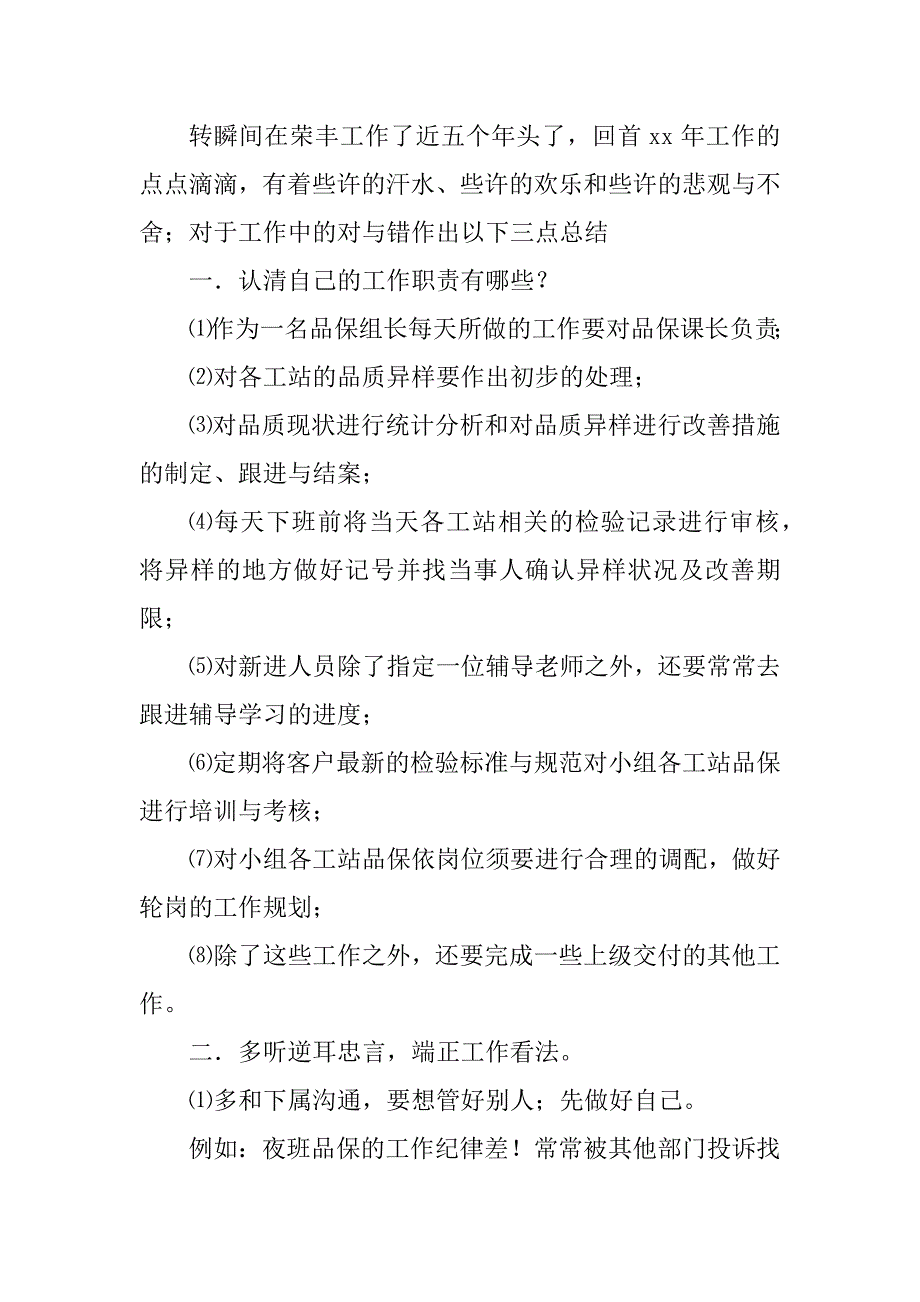 转瞬间在荣丰工作了近五个年头了，回首 xx 年工作的点点滴滴，有着些许的汗水、些许的欢乐和些许的悲观与不舍；对于工作中的对与错作出以下三点总结

一．认清自己的工作职责有哪些？

⑴作为一名品保组长每天所做的工作要对品保课长负责;

⑵对各工站的品质异样要作出初步的处理；

⑶对品质现状进行统计分析和对品质异样进行改善措施的制定、跟进与结案；

⑷每天下班前将当天各工站相关的检验记录进行审核，将异样的地方做好记号并找当事人确认异样状况及改善期限；

⑸对新进人员除了指定一位辅导老师之外，还要常常去跟进辅导学习的进度；

⑹定期将客户最新的检验标准与规范对小组各工站品保进行培训与考核；

⑺对小组各工站品保依岗位须要进行合理的调配，做好轮岗的工作规划;

⑻除了这些工作之外，还要完成一些上级交付的其他工作。

二．多听逆耳忠言，端正工作看法。

⑴多和下属沟通，要想管好别人；先做好自己。

例如：夜班品保的工作纪律差！常常被其他部门投诉找